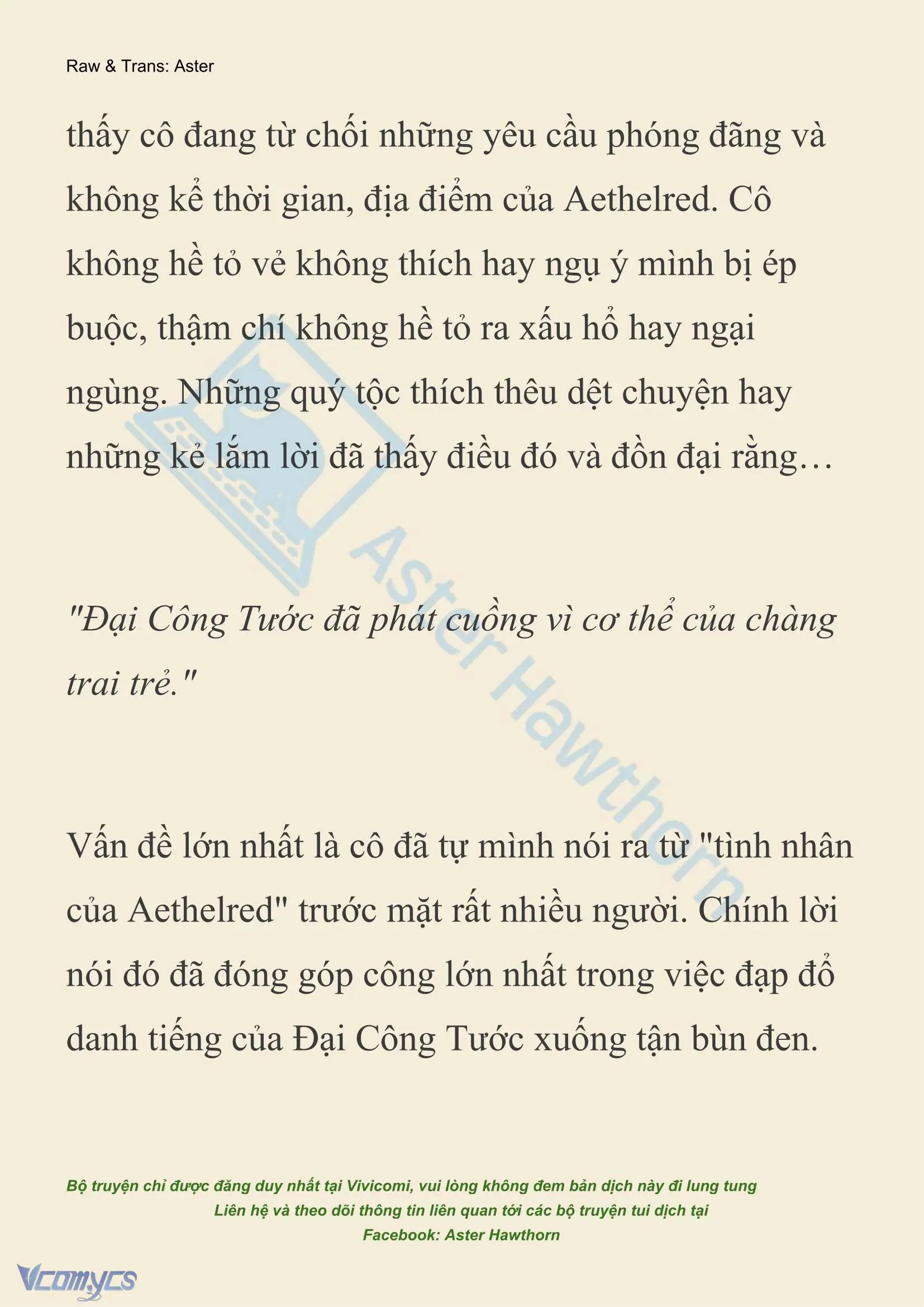 Raw & Trans: Aster

thấy cô đang từ chối những yêu cầu phóng đãng và không kể thời gian, địa điểm của Aethelred. Cô không hề tỏ vẻ không thích hay ngụ ý mình bị ép buộc, thậm chí không hề tỏ ra xấu hổ hay ngại ngùng. Những quý tộc thích thêu dệt chuyện hay những kẻ lắm lời đã thấy điều đó và đồn đại rằng…

"Đại Công Tước đã phát cuồng vì cơ thể của chàng trai trẻ."

Vấn đề lớn nhất là cô đã tự mình nói ra từ "tình nhân của Aethelred" trước mặt rất nhiều người. Chính lời nói đó đã đóng góp công lớn nhất trong việc đạp đổ danh tiếng của Đại Công Tước xuống tận bùn đen.

Aster Hawthorn

Bộ truyện chỉ được đăng duy nhất tại Vivicomi, vui lòng không đem bản dịch này đi lung tung
Liên hệ và theo dõi thông tin liên quan tới các bộ truyện tui dịch tại
Facebook: Aster Hawthorn

Vcomycs